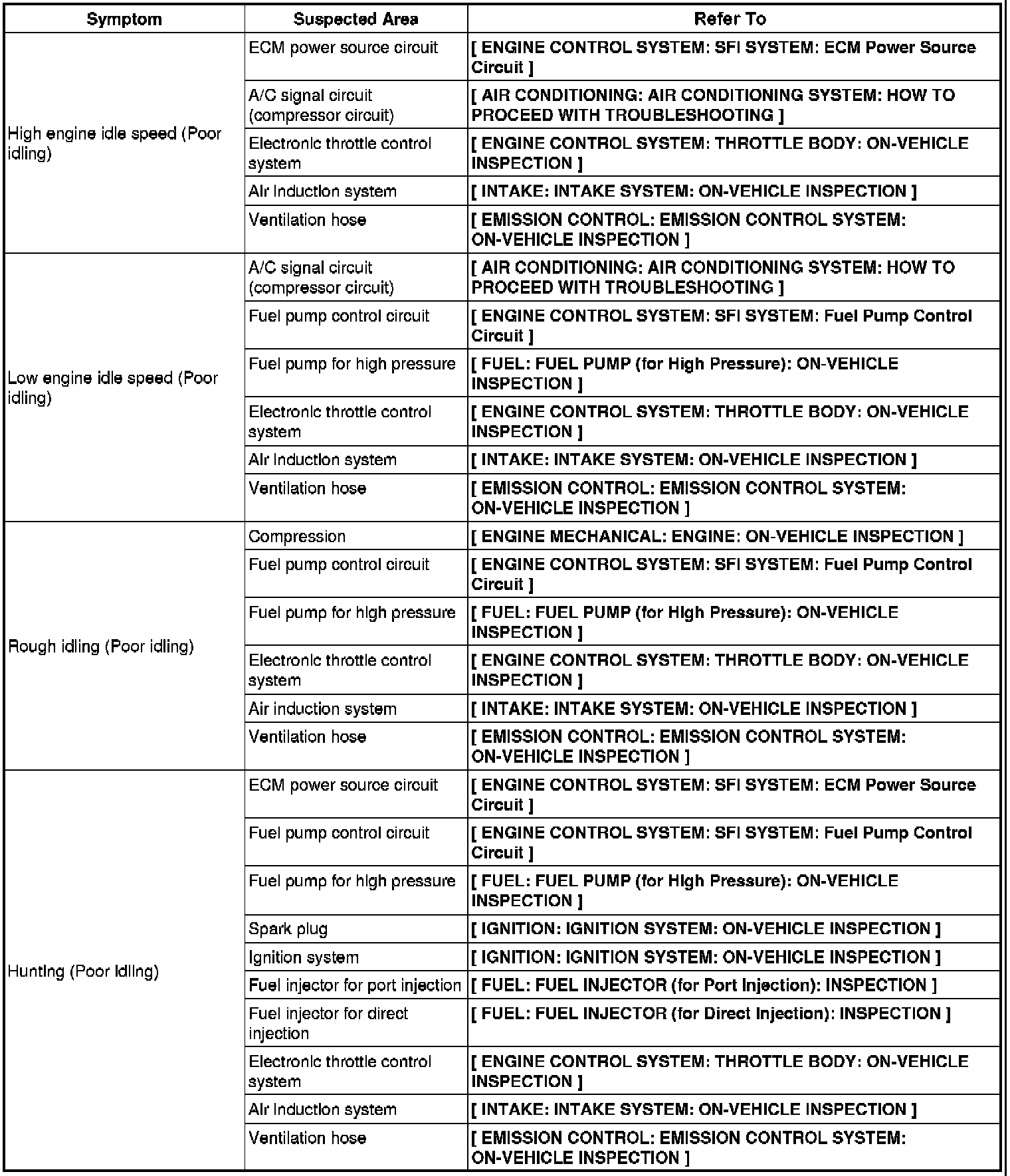 | Symptom | Suspected Area | Refer To |
|---|---|---|
| High engine idle speed (Poor idling) | ECM power source circuit | [ ENGINE CONTROL SYSTEM: SFI SYSTEM: ECM Power Source Circuit ] |
| | A/C signal circuit (compressor circuit) | [ AIR CONDITIONING: AIR CONDITIONING SYSTEM: HOW TO PROCEED WITH TROUBLESHOOTING ] |
| | Electronic throttle control system | [ ENGINE CONTROL SYSTEM: THROTTLE BODY: ON-VEHICLE INSPECTION ] |
| | Air induction system | [ INTAKE: INTAKE SYSTEM: ON-VEHICLE INSPECTION ] |
| | Ventilation hose | [ EMISSION CONTROL: EMISSION CONTROL SYSTEM: ON-VEHICLE INSPECTION ] |
| Low engine idle speed (Poor idling) | A/C signal circuit (compressor circuit) | [ AIR CONDITIONING: AIR CONDITIONING SYSTEM: HOW TO PROCEED WITH TROUBLESHOOTING ] |
| | Fuel pump control circuit | [ ENGINE CONTROL SYSTEM: SFI SYSTEM: Fuel Pump Control Circuit ] |
| | Fuel pump for high pressure | [ FUEL: FUEL PUMP (for High Pressure): ON-VEHICLE INSPECTION ] |
| | Electronic throttle control system | [ ENGINE CONTROL SYSTEM: THROTTLE BODY: ON-VEHICLE INSPECTION ] |
| | Air induction system | [ INTAKE: INTAKE SYSTEM: ON-VEHICLE INSPECTION ] |
| | Ventilation hose | [ EMISSION CONTROL: EMISSION CONTROL SYSTEM: ON-VEHICLE INSPECTION ] |
| Rough idling (Poor idling) | Compression | [ ENGINE MECHANICAL: ENGINE: ON-VEHICLE INSPECTION ] |
| | Fuel pump control circuit | [ ENGINE CONTROL SYSTEM: SFI SYSTEM: Fuel Pump Control Circuit ] |
| | Fuel pump for high pressure | [ FUEL: FUEL PUMP (for High Pressure): ON-VEHICLE INSPECTION ] |
| | Electronic throttle control system | [ ENGINE CONTROL SYSTEM: THROTTLE BODY: ON-VEHICLE INSPECTION ] |
| | Air induction system | [ INTAKE: INTAKE SYSTEM: ON-VEHICLE INSPECTION ] |
| | Ventilation hose | [ EMISSION CONTROL: EMISSION CONTROL SYSTEM: ON-VEHICLE INSPECTION ] |
| Hunting (Poor idling) | ECM power source circuit | [ ENGINE CONTROL SYSTEM: SFI SYSTEM: ECM Power Source Circuit ] |
| | Fuel pump control circuit | [ ENGINE CONTROL SYSTEM: SFI SYSTEM: Fuel Pump Control Circuit ] |
| | Fuel pump for high pressure | [ FUEL: FUEL PUMP (for High Pressure): ON-VEHICLE INSPECTION ] |
| | Spark plug | [ IGNITION: IGNITION SYSTEM: ON-VEHICLE INSPECTION ] |
| | Ignition system | [ IGNITION: IGNITION SYSTEM: ON-VEHICLE INSPECTION ] |
| | Fuel injector for port injection | [ FUEL: FUEL INJECTOR (for Port Injection): INSPECTION ] |
| | Fuel injector for direct injection | [ FUEL: FUEL INJECTOR (for Direct Injection): INSPECTION ] |
| | Electronic throttle control system | [ ENGINE CONTROL SYSTEM: THROTTLE BODY: ON-VEHICLE INSPECTION ] |
| | Air induction system | [ INTAKE: INTAKE SYSTEM: ON-VEHICLE INSPECTION ] |
| | Ventilation hose | [ EMISSION CONTROL: EMISSION CONTROL SYSTEM: ON-VEHICLE INSPECTION ] |